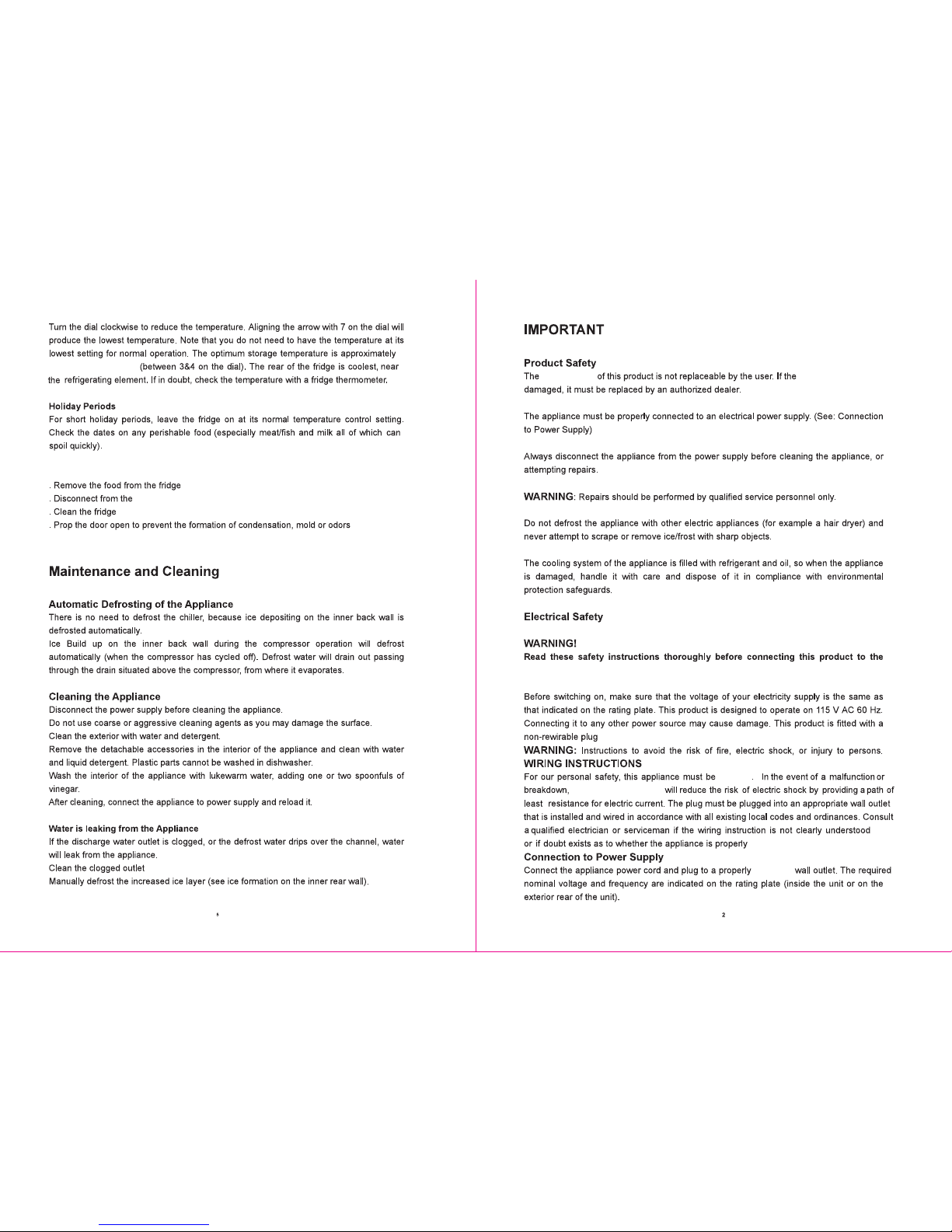 Turn the dial clockwise to reduce the temperature. Aligning the arrow with 7 on the dial will produce the lowest temperature. Note that you do not need to have the temperature at its lowest setting for normal operation. The optimum storage temperature is approximately (between 3&4 on the dial). The rear of the fridge is coolest, near the refrigerating element. If in doubt, check the temperature with a fridge thermometer.

Holiday Periods
For short holiday periods, leave the fridge on at its normal temperature control setting. Check the dates on any perishable food (especially meat/fish and milk all of which can spoil quickly).

. Remove the food from the fridge
. Disconnect from the
. Clean the fridge
. Prop the door open to prevent the formation of condensation, mold or odors

Maintenance and Cleaning

Automatic Defrosting of the Appliance
There is no need to defrost the chiller, because ice depositing on the inner back wall is defrosted automatically.
Ice Build up on the inner back wall during the compressor operation will defrost automatically (when the compressor has cycled off). Defrost water will drain out passing through the drain situated above the compressor, from where it evaporates.

Cleaning the Appliance
Disconnect the power supply before cleaning the appliance.
Do not use coarse or aggressive cleaning agents as you may damage the surface.
Clean the exterior with water and detergent.
Remove the detachable accessories in the interior of the appliance and clean with water and liquid detergent. Plastic parts cannot be washed in dishwasher.
Wash the interior of the appliance with lukewarm water, adding one or two spoonfuls of vinegar.
After cleaning, connect the appliance to power supply and reload it.

Water is leaking from the Appliance
If the discharge water outlet is clogged, or the defrost water drips over the channel, water will leak from the appliance.
Clean the clogged outlet
Manually defrost the increased ice layer (see ice formation on the inner rear wall).

5

IMPORTANT

Product Safety
The of this product is not replaceable by the user. If the damaged, it must be replaced by an authorized dealer.

The appliance must be properly connected to an electrical power supply. (See: Connection to Power Supply)

Always disconnect the appliance from the power supply before cleaning the appliance, or attempting repairs.

WARNING: Repairs should be performed by qualified service personnel only.

Do not defrost the appliance with other electric appliances (for example a hair dryer) and never attempt to scrape or remove ice/frost with sharp objects.

The cooling system of the appliance is filled with refrigerant and oil, so when the appliance is damaged, handle it with care and dispose of it in compliance with environmental protection safeguards.

Electrical Safety

WARNING!
Read these safety instructions thoroughly before connecting this product to the

Before switching on, make sure that the voltage of your electricity supply is the same as that indicated on the rating plate. This product is designed to operate on 115 V AC 60 Hz. Connecting it to any other power source may cause damage. This product is fitted with a non-rewirable plug
WARNING: Instructions to avoid the risk of fire, electric shock, or injury to persons.
WIRING INSTRUCTIONS
For our personal safety, this appliance must be . In the event of a malfunction or breakdown, will reduce the risk of electric shock by providing a path of least resistance for electric current. The plug must be plugged into an appropriate wall outlet that is installed and wired in accordance with all existing local codes and ordinances. Consult a qualified electrician or serviceman if the wiring instruction is not clearly understood or if doubt exists as to whether the appliance is properly
Connection to Power Supply
Connect the appliance power cord and plug to a properly wall outlet. The required nominal voltage and frequency are indicated on the rating plate (inside the unit or on the exterior rear of the unit).

2